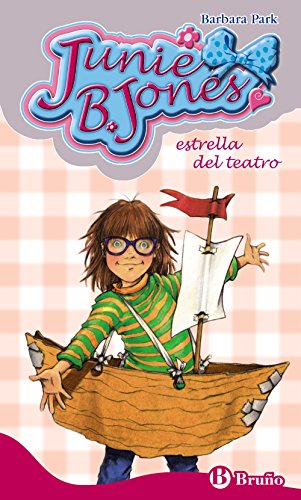 Barbara Park

Junie B. Jones

estrella del teatro

B Bruño